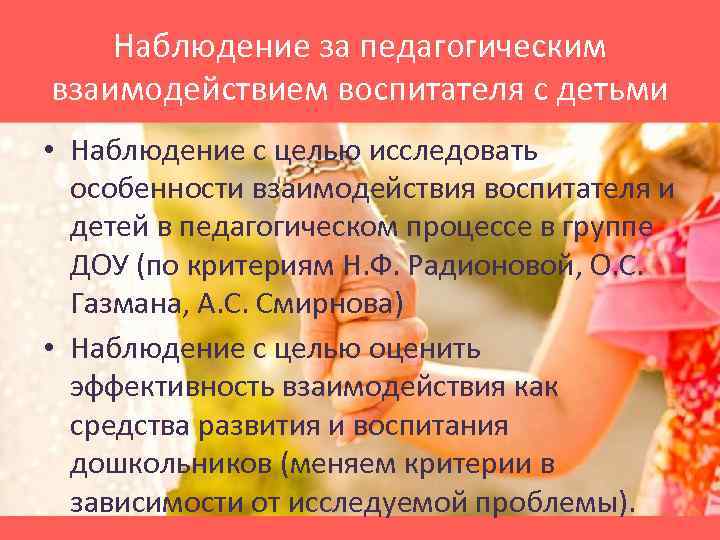 Наблюдение за педагогическим взаимодействием воспитателя с детьми

• Наблюдение с целью исследовать особенности взаимодействия воспитателя и детей в педагогическом процессе в группе ДОУ (по критериям Н.Ф. Радионовой, О.С. Газмана, А.С. Смирнова)
• Наблюдение с целью оценить эффективность взаимодействия как средства развития и воспитания дошкольников (меняем критерии в зависимости от исследуемой проблемы).